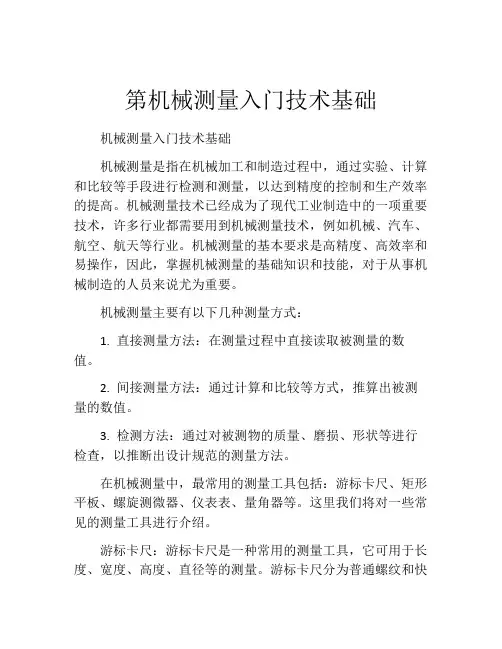 第机械测量入门技术基础

机械测量入门技术基础

机械测量是指在机械加工和制造过程中，通过实验、计算和比较等手段进行检测和测量，以达到精度的控制和生产效率的提高。机械测量技术已经成为了现代工业制造中的一项重要技术，许多行业都需要用到机械测量技术，例如机械、汽车、航空、航天等行业。机械测量的基本要求是高精度、高效率和易操作，因此，掌握机械测量的基础知识和技能，对于从事机械制造的人员来说尤为重要。

机械测量主要有以下几种测量方式：

1. 直接测量方法：在测量过程中直接读取被测量的数值。

2. 间接测量方法：通过计算和比较等方式，推算出被测量的数值。

3. 检测方法：通过对被测物的质量、磨损、形状等进行检查，以推断出设计规范的测量方法。

在机械测量中，最常用的测量工具包括：游标卡尺、矩形平板、螺旋测微器、仪表表、量角器等。这里我们将对一些常见的测量工具进行介绍。

游标卡尺：游标卡尺是一种常用的测量工具，它可用于长度、宽度、高度、直径等的测量。游标卡尺分为普通螺纹和快